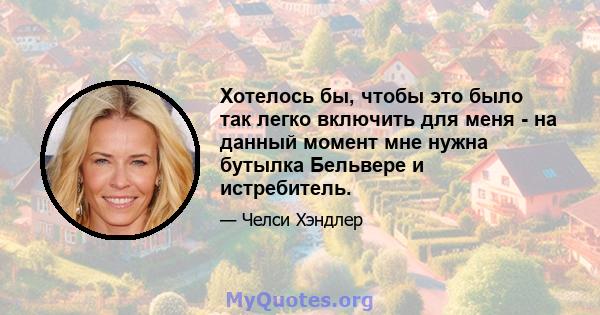 Хотелось бы, чтобы это было так легко включить для меня - на данный момент мне нужна бутылка Бельвере и истребитель.

— Челси Хэндлер

MyQuotes.org